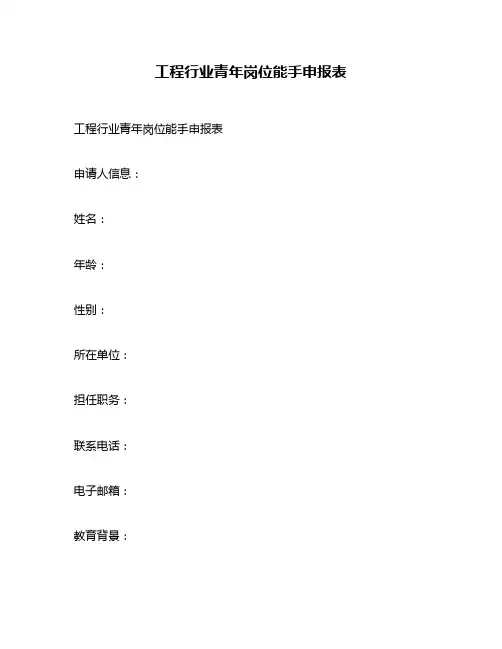 工程行业青年岗位能手申报表

工程行业青年岗位能手申报表

申请人信息：

姓名：

年龄：

性别：

所在单位：

担任职务：

联系电话：

电子邮箱：

教育背景：